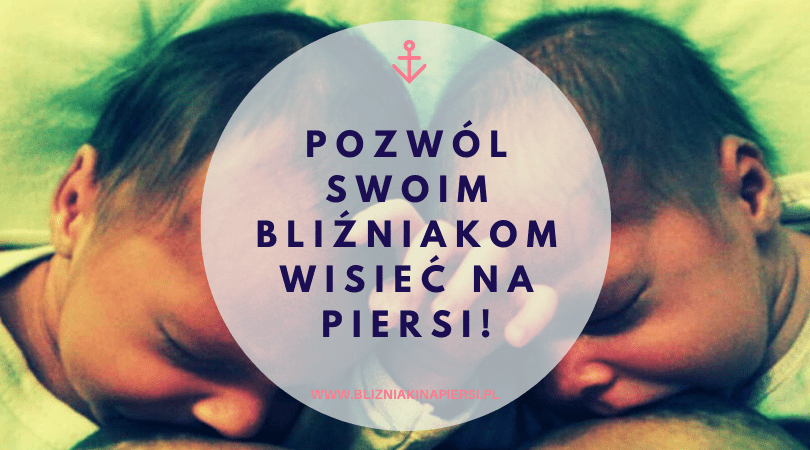 POZWÓL SWOIM BLIŹNIAKOM WISIEĆ NA PIERSI!

WWW.BLIZNIAKINAPIERSI.PL